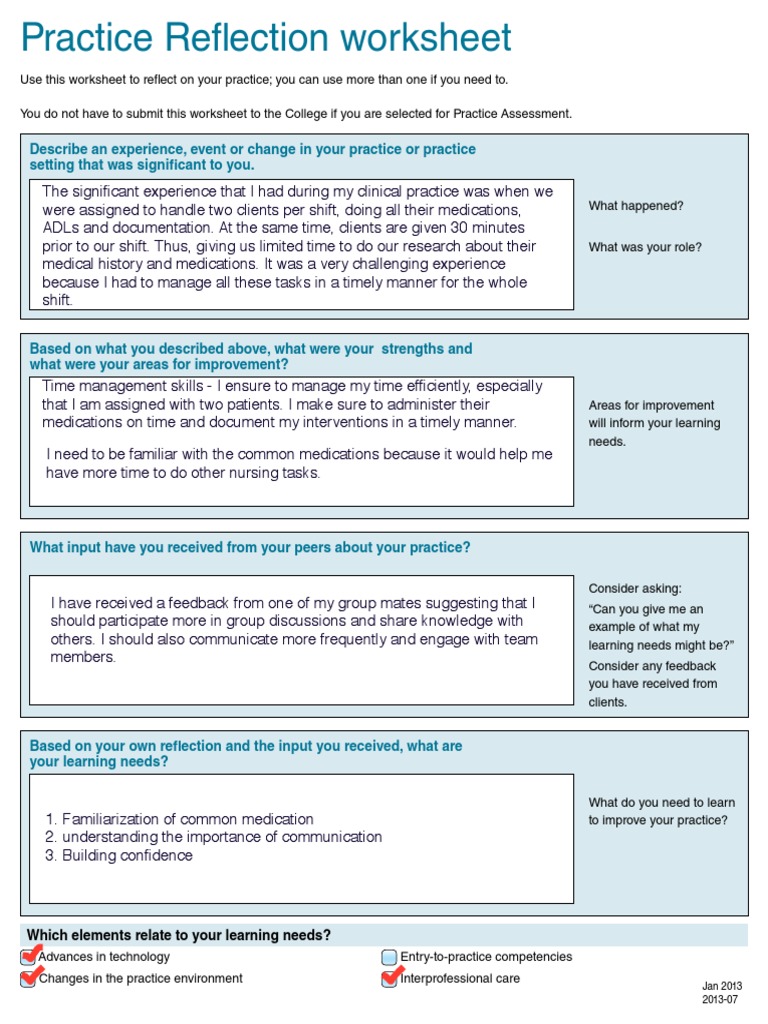 Practice Reflection worksheet

Use this worksheet to reflect on your practice; you can use more than one if you need to.

You do not have to submit this worksheet to the College if you are selected for Practice Assessment.

Describe an experience, event or change in your practice or practice setting that was significant to you.

The significant experience that I had during my clinical practice was when we were assigned to handle two clients per shift, doing all their medications, ADLs and documentation. At the same time, clients are given 30 minutes prior to our shift. Thus, giving us limited time to do our research about their medical history and medications. It was a very challenging experience because I had to manage all these tasks in a timely manner for the whole shift.

What happened?

What was your role?

Based on what you described above, what were your strengths and what were your areas for improvement?

Time management skills - I ensure to manage my time efficiently, especially that I am assigned with two patients. I make sure to administer their medications on time and document my interventions in a timely manner.

I need to be familiar with the common medications because it would help me have more time to do other nursing tasks.

Areas for improvement will inform your learning needs.

What input have you received from your peers about your practice?

I have received a feedback from one of my group mates suggesting that I should participate more in group discussions and share knowledge with others. I should also communicate more frequently and engage with team members.

Consider asking:
"Can you give me an example of what my learning needs might be?"
Consider any feedback you have received from clients.

Based on your own reflection and the input you received, what are your learning needs?

1. Familiarization of common medication
2. understanding the importance of communication
3. Building confidence

What do you need to learn to improve your practice?

Which elements relate to your learning needs?
Advances in technology
Changes in the practice environment
Entry-to-practice competencies
Interprofessional care

Jan 2013
2013-07